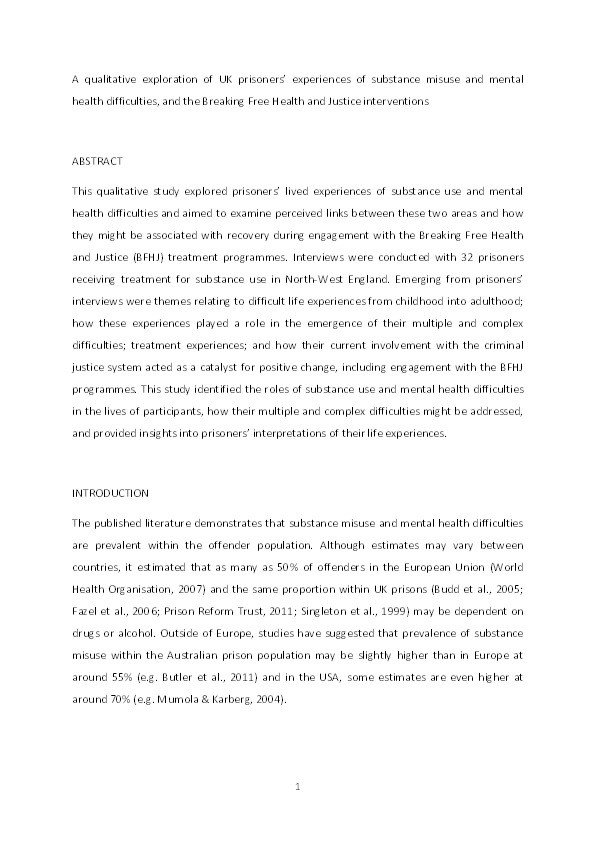 A qualitative exploration of UK prisoners' experiences of substance misuse and mental health difficulties, and the Breaking Free Health and Justice interventions

ABSTRACT

This qualitative study explored prisoners' lived experiences of substance use and mental health difficulties and aimed to examine perceived links between these two areas and how they might be associated with recovery during engagement with the Breaking Free Health and Justice (BFHJ) treatment programmes. Interviews were conducted with 32 prisoners receiving treatment for substance use in North-West England. Emerging from prisoners' interviews were themes relating to difficult life experiences from childhood into adulthood; how these experiences played a role in the emergence of their multiple and complex difficulties; treatment experiences; and how their current involvement with the criminal justice system acted as a catalyst for positive change, including engagement with the BFHJ programmes. This study identified the roles of substance use and mental health difficulties in the lives of participants, how their multiple and complex difficulties might be addressed, and provided insights into prisoners' interpretations of their life experiences.

INTRODUCTION

The published literature demonstrates that substance misuse and mental health difficulties are prevalent within the offender population. Although estimates may vary between countries, it estimated that as many as 50% of offenders in the European Union (World Health Organisation, 2007) and the same proportion within UK prisons (Budd et al., 2005; Fazel et al., 2006; Prison Reform Trust, 2011; Singleton et al., 1999) may be dependent on drugs or alcohol. Outside of Europe, studies have suggested that prevalence of substance misuse within the Australian prison population may be slightly higher than in Europe at around 55% (e.g. Butler et al., 2011) and in the USA, some estimates are even higher at around 70% (e.g. Mumola & Karberg, 2004).

1